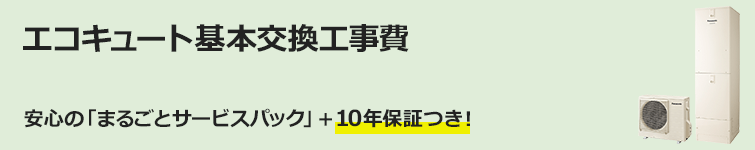 エコキュート基本交換工事費

安心の「まるごとサービスパック」＋10年保証つき！

Panasonic